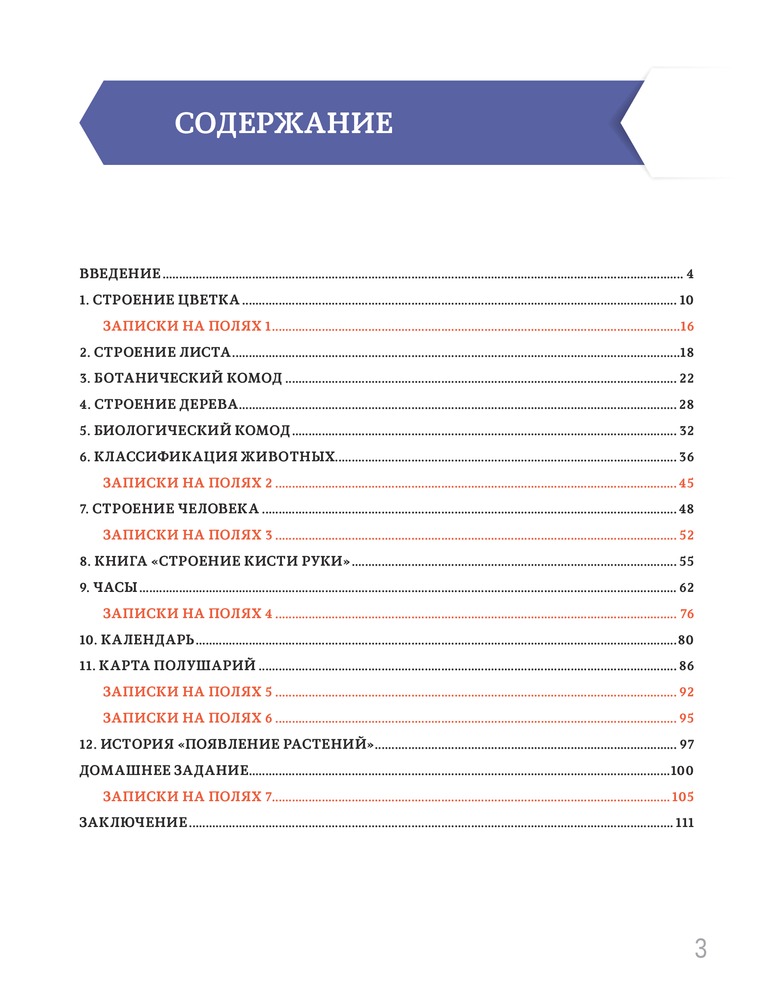 СОДЕРЖАНИЕ

ВВЕДЕНИЕ 4
1. СТРОЕНИЕ ЦВЕТКА 10
ЗАПИСКИ НА ПОЛЯХ 1 16
2. СТРОЕНИЕ ЛИСТА 18
3. БОТАНИЧЕСКИЙ КОМОД 22
4. СТРОЕНИЕ ДЕРЕВА 28
5. БИОЛОГИЧЕСКИЙ КОМОД 32
6. КЛАССИФИКАЦИЯ ЖИВОТНЫХ 36
ЗАПИСКИ НА ПОЛЯХ 2 45
7. СТРОЕНИЕ ЧЕЛОВЕКА 48
ЗАПИСКИ НА ПОЛЯХ 3 52
8. КНИГА «СТРОЕНИЕ КИСТИ РУКИ» 55
9. ЧАСЫ 62
ЗАПИСКИ НА ПОЛЯХ 4 76
10. КАЛЕНДАРЬ 80
11. КАРТА ПОЛУШАРИЙ 86
ЗАПИСКИ НА ПОЛЯХ 5 92
ЗАПИСКИ НА ПОЛЯХ 6 95
12. ИСТОРИЯ «ПОЯВЛЕНИЕ РАСТЕНИЙ» 97
ДОМАШНЕЕ ЗАДАНИЕ 100
ЗАПИСКИ НА ПОЛЯХ 7 105
ЗАКЛЮЧЕНИЕ 111

3